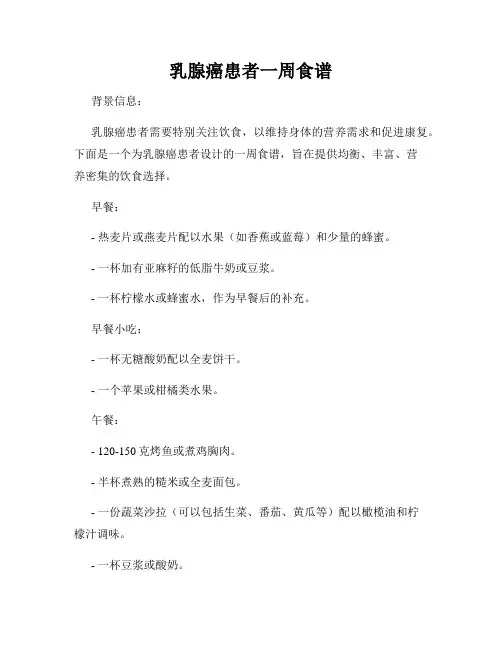 乳腺癌患者一周食谱

背景信息：

乳腺癌患者需要特别关注饮食，以维持身体的营养需求和促进康复。下面是一个为乳腺癌患者设计的一周食谱，旨在提供均衡、丰富、营养密集的饮食选择。

早餐：

- 热麦片或燕麦片配以水果（如香蕉或蓝莓）和少量的蜂蜜。

- 一杯加有亚麻籽的低脂牛奶或豆浆。

- 一杯柠檬水或蜂蜜水，作为早餐后的补充。

早餐小吃：

- 一杯无糖酸奶配以全麦饼干。

- 一个苹果或柑橘类水果。

午餐：

- 120-150 克烤鱼或煮鸡胸肉。

- 半杯煮熟的糙米或全麦面包。

- 一份蔬菜沙拉（可以包括生菜、番茄、黄瓜等）配以橄榄油和柠檬汁调味。

- 一杯豆浆或酸奶。